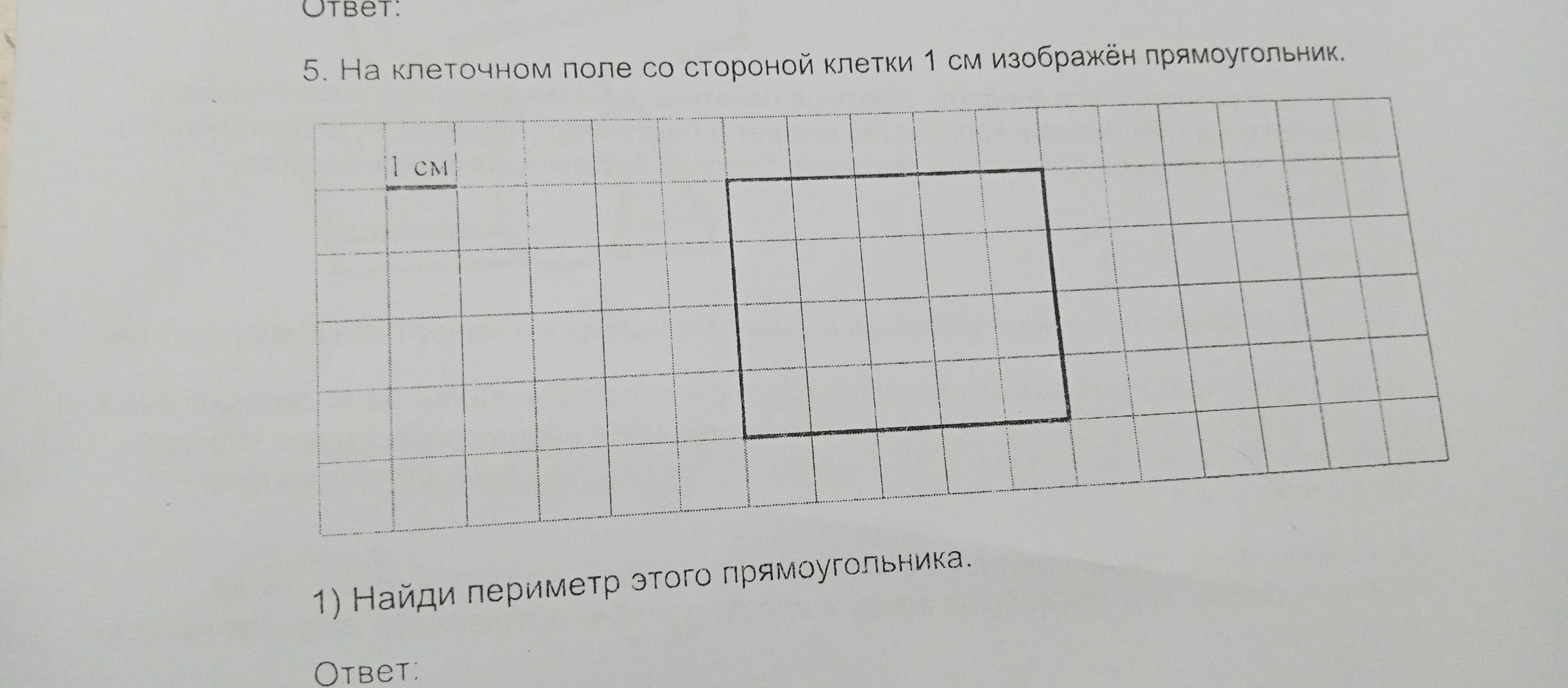 Ответ:

5. На клеточном поле со стороной клетки 1 см изображён прямоугольник.

1 см

1) Найди периметр этого прямоугольника.

Ответ: